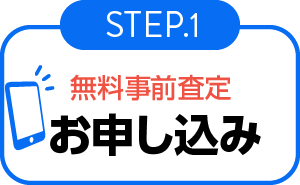 STEP.1

無料事前査定
お申し込み